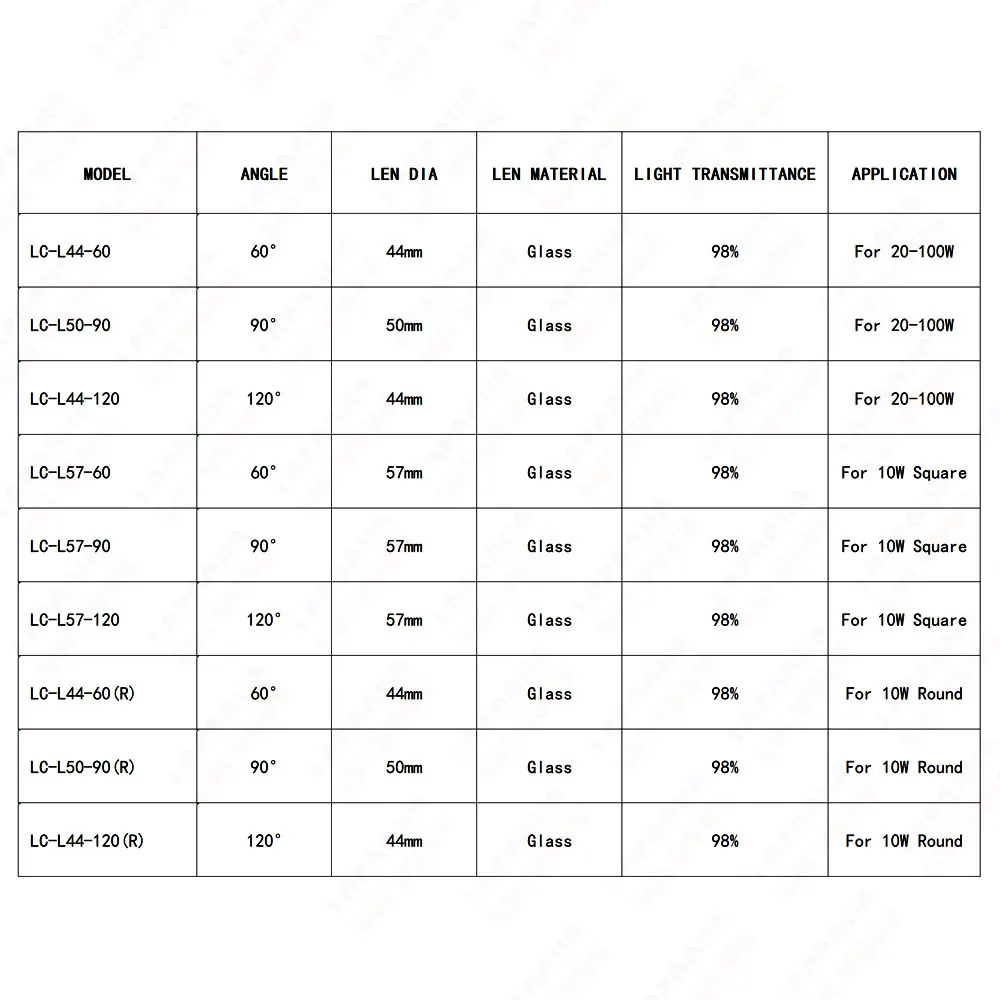 | MODEL | ANGLE | LEN DIA | LEN MATERIAL | LIGHT TRANSMITTANCE | APPLICATION |
|---|---|---|---|---|---|
| LC-L44-60 | 60° | 44mm | Glass | 98% | For 20-100W |
| LC-L50-90 | 90° | 50mm | Glass | 98% | For 20-100W |
| LC-L44-120 | 120° | 44mm | Glass | 98% | For 20-100W |
| LC-L57-60 | 60° | 57mm | Glass | 98% | For 10W Square |
| LC-L57-90 | 90° | 57mm | Glass | 98% | For 10W Square |
| LC-L57-120 | 120° | 57mm | Glass | 98% | For 10W Square |
| LC-L44-60(R) | 60° | 44mm | Glass | 98% | For 10W Round |
| LC-L50-90(R) | 90° | 50mm | Glass | 98% | For 10W Round |
| LC-L44-120(R) | 120° | 44mm | Glass | 98% | For 10W Round |